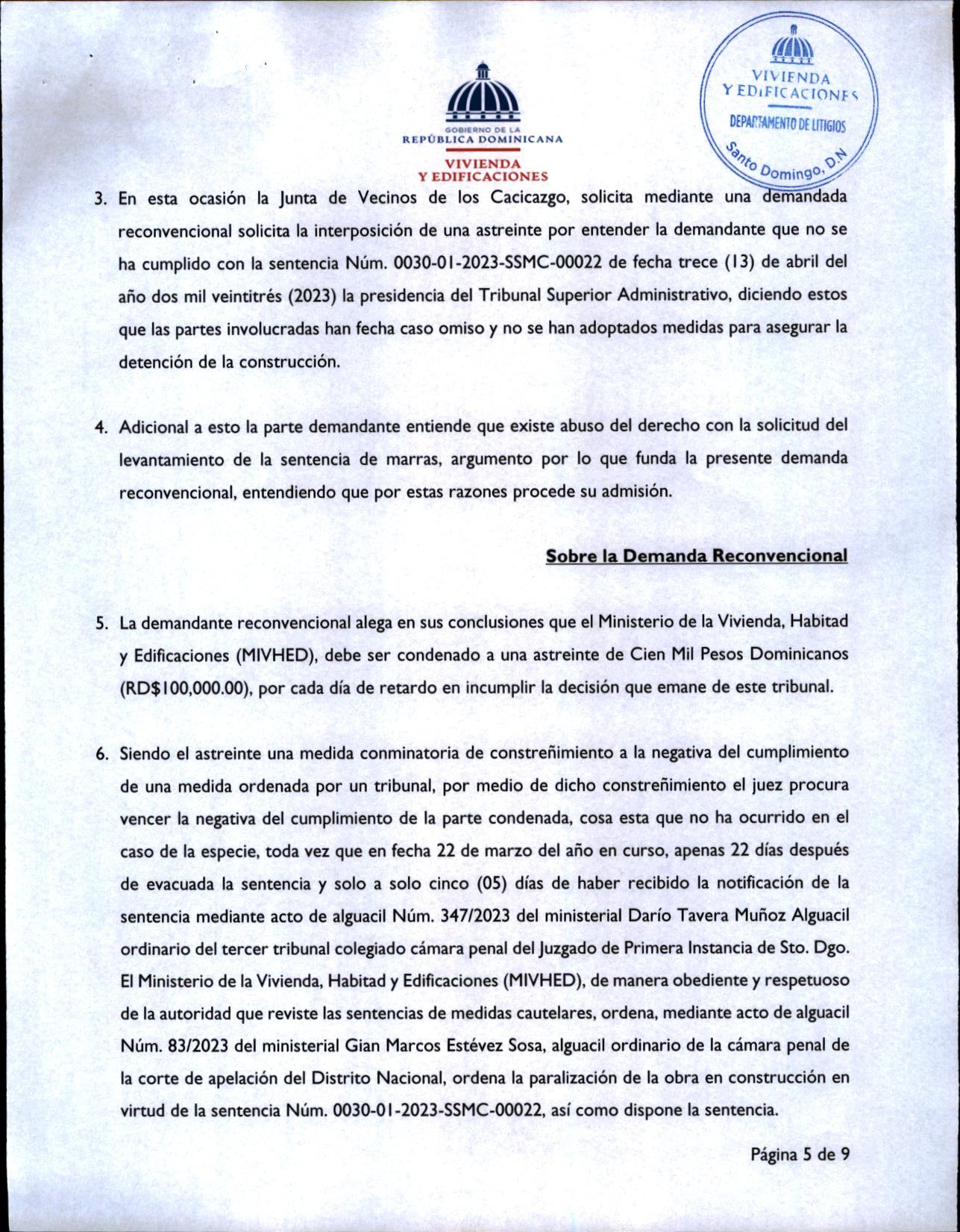 GOBIERNO DE LA
REPÚBLICA DOMINICANA
VIVIENDA
Y EDIFICACIONES

VIVIENDA
Y EDIFICACIONES
DEPARTAMENTO DE LITIGIOS
Santo Domingo, D.N

3. En esta ocasión la Junta de Vecinos de los Cacicazgo, solicita mediante una demandada reconvencional solicita la interposición de una astreinte por entender la demandante que no se ha cumplido con la sentencia Núm. 0030-01-2023-SSMC-00022 de fecha trece (13) de abril del año dos mil veintitrés (2023) la presidencia del Tribunal Superior Administrativo, diciendo estos que las partes involucradas han fecha caso omiso y no se han adoptados medidas para asegurar la detención de la construcción.

4. Adicional a esto la parte demandante entiende que existe abuso del derecho con la solicitud del levantamiento de la sentencia de marras, argumento por lo que funda la presente demanda reconvencional, entendiendo que por estas razones procede su admisión.

Sobre la Demanda Reconvencional

5. La demandante reconvencional alega en sus conclusiones que el Ministerio de la Vivienda, Habitad y Edificaciones (MIVHED), debe ser condenado a una astreinte de Cien Mil Pesos Dominicanos (RD$100,000.00), por cada día de retardo en incumplir la decisión que emane de este tribunal.

6. Siendo el astreinte una medida conminatoria de constreñimiento a la negativa del cumplimiento de una medida ordenada por un tribunal, por medio de dicho constreñimiento el juez procura vencer la negativa del cumplimiento de la parte condenada, cosa esta que no ha ocurrido en el caso de la especie, toda vez que en fecha 22 de marzo del año en curso, apenas 22 días después de evacuada la sentencia y solo a solo cinco (05) días de haber recibido la notificación de la sentencia mediante acto de alguacil Núm. 347/2023 del ministerial Darío Tavera Muñoz Alguacil ordinario del tercer tribunal colegiado cámara penal del Juzgado de Primera Instancia de Sto. Dgo. El Ministerio de la Vivienda, Habitad y Edificaciones (MIVHED), de manera obediente y respetuoso de la autoridad que reviste las sentencias de medidas cautelares, ordena, mediante acto de alguacil Núm. 83/2023 del ministerial Gian Marcos Estévez Sosa, alguacil ordinario de la cámara penal de la corte de apelación del Distrito Nacional, ordena la paralización de la obra en construcción en virtud de la sentencia Núm. 0030-01-2023-SSMC-00022, así como dispone la sentencia.

Página 5 de 9